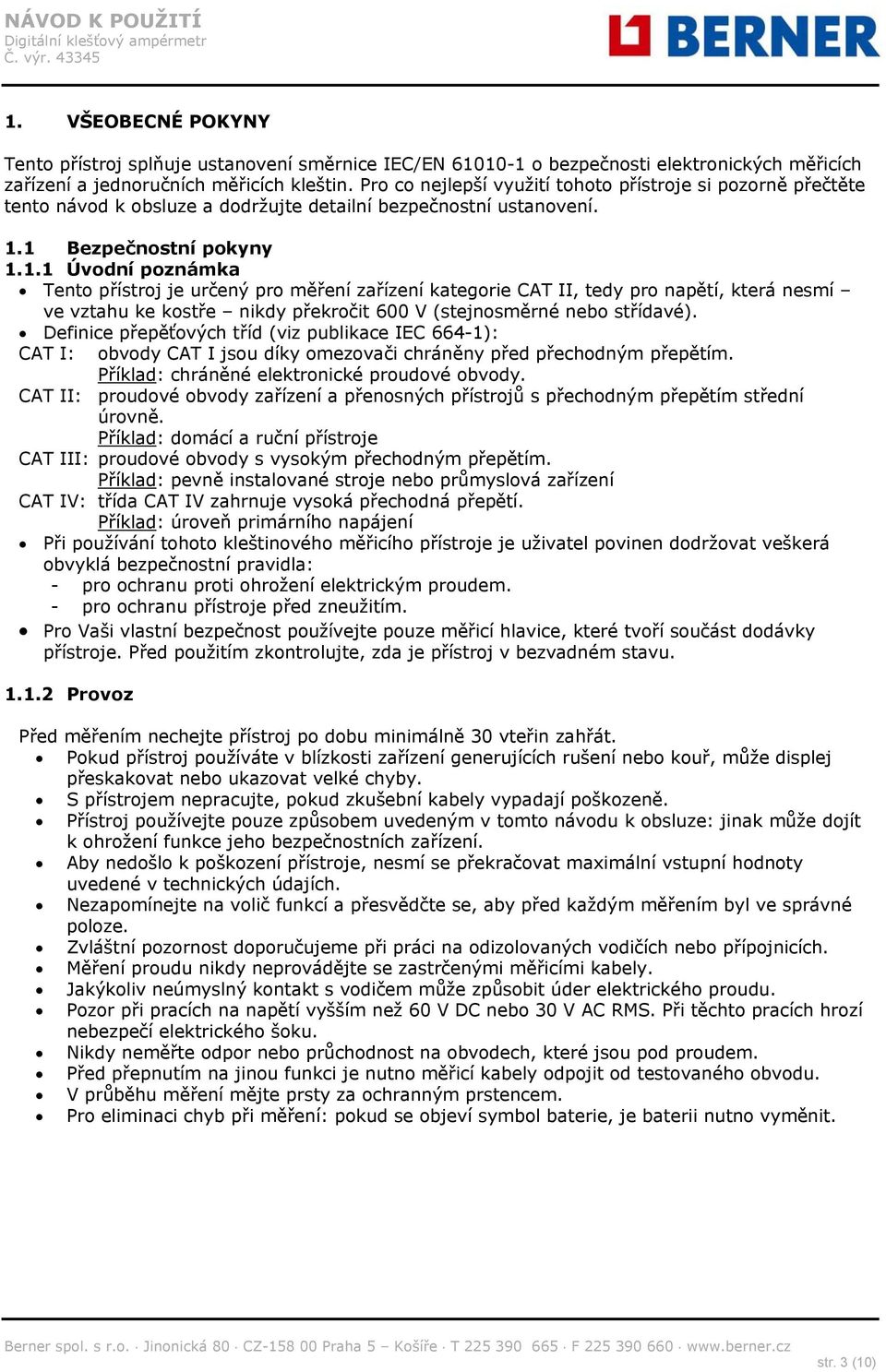 NÁVOD K POUŽITÍ
Digitální klešťový ampérmetr
Č. výr. 43345

BERNER

1. VŠEOBECNÉ POKYNY

Tento přístroj splňuje ustanovení směrnice IEC/EN 61010-1 o bezpečnosti elektronických měřicích zařízení a jednoručních měřicích kleštin. Pro co nejlepší využití tohoto přístroje si pozorně přečtěte tento návod k obsluze a dodržujte detailní bezpečnostní ustanovení.

1.1 Bezpečnostní pokyny
1.1.1 Úvodní poznámka
• Tento přístroj je určený pro měření zařízení kategorie CAT II, tedy pro napětí, která nesmí – ve vztahu ke kostře – nikdy překročit 600 V (stejnosměrné nebo střídavé).
• Definice přepěťových tříd (viz publikace IEC 664-1):
CAT I: obvody CAT I jsou díky omezovači chráněny před přechodným přepětím.
Příklad: chráněné elektronické proudové obvody.
CAT II: proudové obvody zařízení a přenosných přístrojů s přechodným přepětím střední úrovně.
Příklad: domácí a ruční přístroje
CAT III: proudové obvody s vysokým přechodným přepětím.
Příklad: pevně instalované stroje nebo průmyslová zařízení
CAT IV: třída CAT IV zahrnuje vysoká přechodná přepětí.
Příklad: úroveň primárního napájení
• Při používání tohoto kleštinového měřicího přístroje je uživatel povinen dodržovat veškerá obvyklá bezpečnostní pravidla:
- pro ochranu proti ohrožení elektrickým proudem.
- pro ochranu přístroje před zneužitím.
• Pro Vaši vlastní bezpečnost používejte pouze měřicí hlavice, které tvoří součást dodávky přístroje. Před použitím zkontrolujte, zda je přístroj v bezvadném stavu.

1.1.2 Provoz

Před měřením nechejte přístroj po dobu minimálně 30 vteřin zahřát.
• Pokud přístroj používáte v blízkosti zařízení generujících rušení nebo kouř, může displej přeskakovat nebo ukazovat velké chyby.
• S přístrojem nepracujte, pokud zkušební kabely vypadají poškozeně.
• Přístroj používejte pouze způsobem uvedeným v tomto návodu k obsluze: jinak může dojít k ohrožení funkce jeho bezpečnostních zařízení.
• Aby nedošlo k poškození přístroje, nesmí se překračovat maximální vstupní hodnoty uvedené v technických údajích.
• Nezapomínejte na volič funkcí a přesvědčte se, aby před každým měřením byl ve správné poloze.
• Zvláštní pozornost doporučujeme při práci na odizolovaných vodičích nebo přípojnicích.
• Měření proudu nikdy neprovádějte se zastrčenými měřicími kabely.
• Jakýkoliv neúmyslný kontakt s vodičem může způsobit úder elektrického proudu.
• Pozor při pracích na napětí vyšším než 60 V DC nebo 30 V AC RMS. Při těchto pracích hrozí nebezpečí elektrického šoku.
• Nikdy neměřte odpor nebo průchodnost na obvodech, které jsou pod proudem.
• Před přepnutím na jinou funkci je nutno měřicí kabely odpojit od testovaného obvodu.
• V průběhu měření mějte prsty za ochranným prstencem.
• Pro eliminaci chyb při měření: pokud se objeví symbol baterie, je baterii nutno vyměnit.

Berner spol. s r.o. · Jinonická 80 · CZ-158 00 Praha 5 – Košíře · T 225 390 665 · F 225 390 660 · www.berner.cz
str. 3 (10)